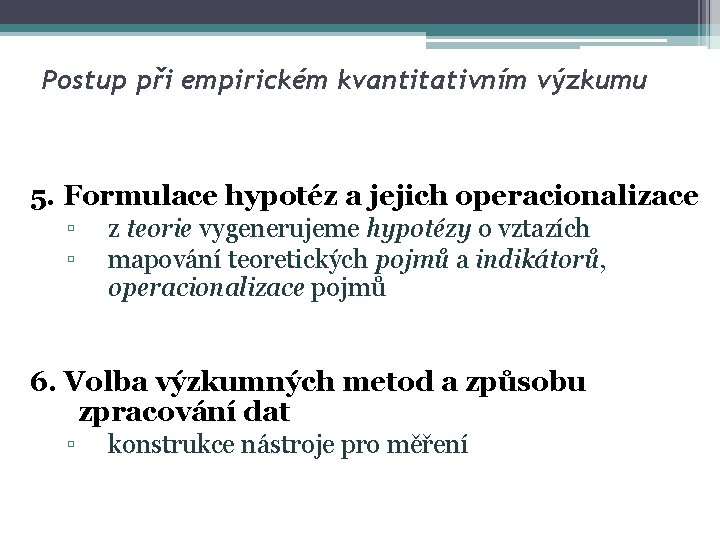 Postup při empirickém kvantitativním výzkumu

5. Formulace hypotéz a jejich operacionalizace
▫ z teorie vygenerujeme hypotézy o vztazích
▫ mapování teoretických pojmů a indikátorů, operacionalizace pojmů

6. Volba výzkumných metod a způsobu zpracování dat
▫ konstrukce nástroje pro měření